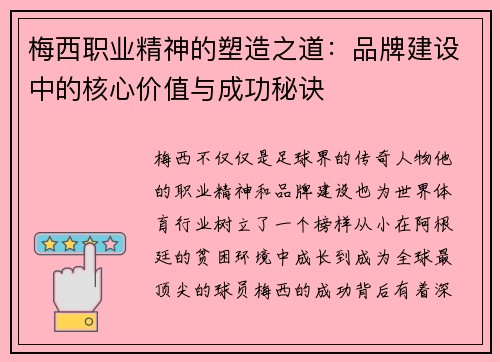 梅西职业精神的塑造之道：品牌建设中的核心价值与成功秘诀

梅西不仅仅是足球界的传奇人物他的职业精神和品牌建设也为世界体育行业树立了一个榜样从小在阿根廷的贫困环境中成长到成为全球最顶尖的球员梅西的成功背后有着深